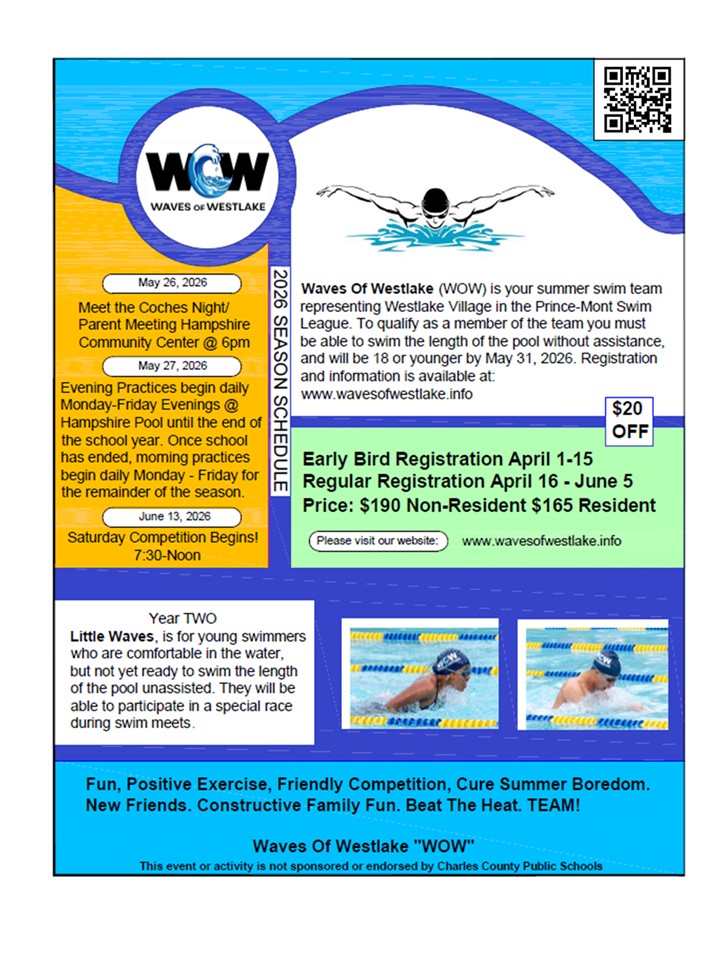 WOW
WAVES OF WESTLAKE

May 26, 2026

Meet the Coches Night/ Parent Meeting Hampshire Community Center @ 6pm

May 27, 2026

Evening Practices begin daily Monday-Friday Evenings @ Hampshire Pool until the end of the school year. Once school has ended, morning practices begin daily Monday - Friday for the remainder of the season.

June 13, 2026

Saturday Competition Begins! 7:30-Noon

2026 SEASON SCHEDULE

**Waves Of Westlake** (WOW) is your summer swim team representing Westlake Village in the Prince-Mont Swim League. To qualify as a member of the team you must be able to swim the length of the pool without assistance, and will be 18 or younger by May 31, 2026. Registration and information is available at: www.wavesofwestlake.info

$20 OFF

Early Bird Registration April 1-15
Regular Registration April 16 - June 5
Price: $190 Non-Resident $165 Resident

Please visit our website: www.wavesofwestlake.info

Year TWO
**Little Waves**, is for young swimmers who are comfortable in the water, but not yet ready to swim the length of the pool unassisted. They will be able to participate in a special race during swim meets.

WOW

WOW

Fun, Positive Exercise, Friendly Competition, Cure Summer Boredom. New Friends. Constructive Family Fun. Beat The Heat. TEAM!

Waves Of Westlake "WOW"
This event or activity is not sponsored or endorsed by Charles County Public Schools